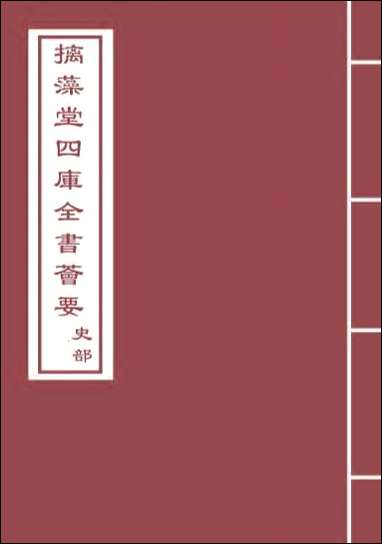 摛藻堂四庫全書薈要

史部